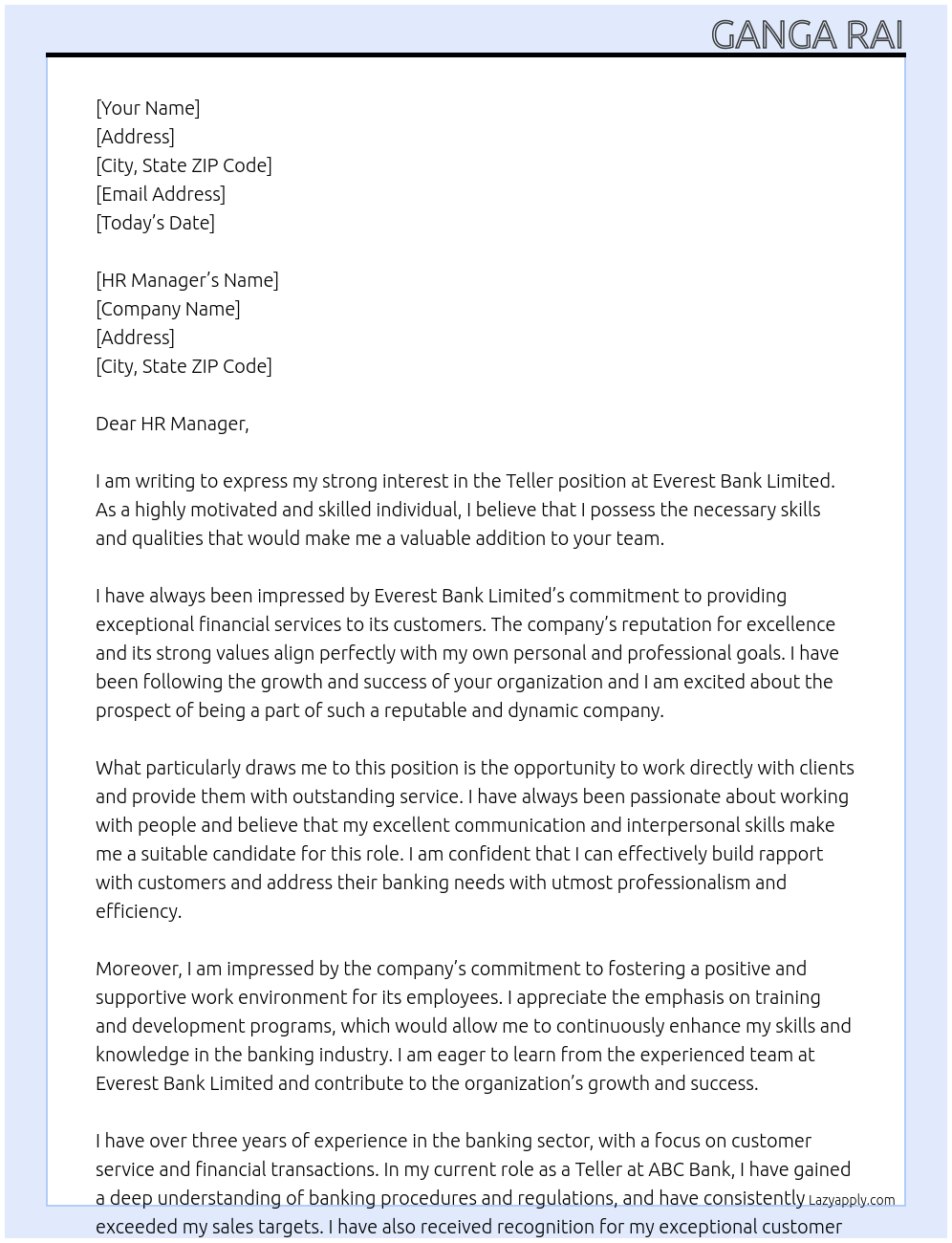 GANGA RAI

[Your Name]
[Address]
[City, State ZIP Code]
[Email Address]
[Today's Date]

[HR Manager's Name]
[Company Name]
[Address]
[City, State ZIP Code]

Dear HR Manager,

I am writing to express my strong interest in the Teller position at Everest Bank Limited. As a highly motivated and skilled individual, I believe that I possess the necessary skills and qualities that would make me a valuable addition to your team.

I have always been impressed by Everest Bank Limited's commitment to providing exceptional financial services to its customers. The company's reputation for excellence and its strong values align perfectly with my own personal and professional goals. I have been following the growth and success of your organization and I am excited about the prospect of being a part of such a reputable and dynamic company.

What particularly draws me to this position is the opportunity to work directly with clients and provide them with outstanding service. I have always been passionate about working with people and believe that my excellent communication and interpersonal skills make me a suitable candidate for this role. I am confident that I can effectively build rapport with customers and address their banking needs with utmost professionalism and efficiency.

Moreover, I am impressed by the company's commitment to fostering a positive and supportive work environment for its employees. I appreciate the emphasis on training and development programs, which would allow me to continuously enhance my skills and knowledge in the banking industry. I am eager to learn from the experienced team at Everest Bank Limited and contribute to the organization's growth and success.

I have over three years of experience in the banking sector, with a focus on customer service and financial transactions. In my current role as a Teller at ABC Bank, I have gained a deep understanding of banking procedures and regulations, and have consistently exceeded my sales targets. I have also received recognition for my exceptional customer

Lazyapply.com